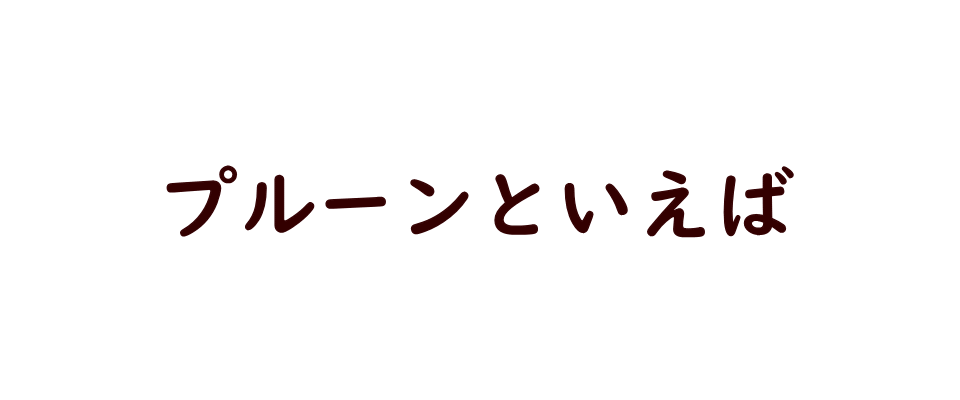 プルーンといえば